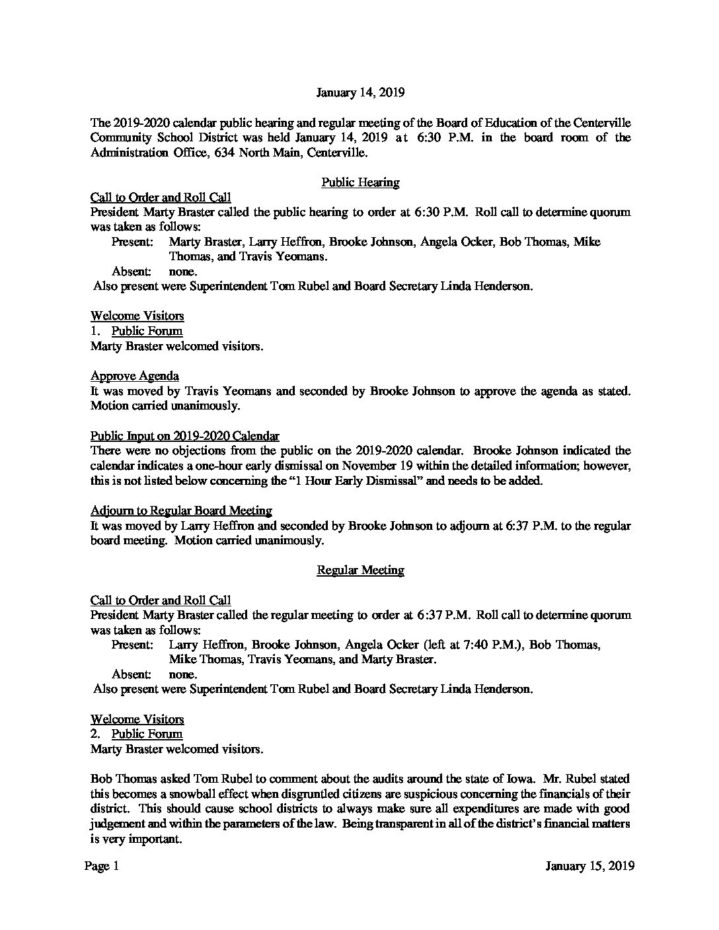 January 14, 2019

The 2019-2020 calendar public hearing and regular meeting of the Board of Education of the Centerville Community School District was held January 14, 2019 at 6:30 P.M. in the board room of the Administration Office, 634 North Main, Centerville.

Public Hearing

Call to Order and Roll Call
President Marty Braster called the public hearing to order at 6:30 P.M. Roll call to determine quorum was taken as follows:
Present: Marty Braster, Larry Heffron, Brooke Johnson, Angela Ocker, Bob Thomas, Mike Thomas, and Travis Yeomans.
Absent: none.
Also present were Superintendent Tom Rubel and Board Secretary Linda Henderson.

Welcome Visitors
1. Public Forum
Marty Braster welcomed visitors.

Approve Agenda
It was moved by Travis Yeomans and seconded by Brooke Johnson to approve the agenda as stated. Motion carried unanimously.

Public Input on 2019-2020 Calendar
There were no objections from the public on the 2019-2020 calendar. Brooke Johnson indicated the calendar indicates a one-hour early dismissal on November 19 within the detailed information; however, this is not listed below concerning the "1 Hour Early Dismissal" and needs to be added.

Adjourn to Regular Board Meeting
It was moved by Larry Heffron and seconded by Brooke Johnson to adjourn at 6:37 P.M. to the regular board meeting. Motion carried unanimously.

Regular Meeting

Call to Order and Roll Call
President Marty Braster called the regular meeting to order at 6:37 P.M. Roll call to determine quorum was taken as follows:
Present: Larry Heffron, Brooke Johnson, Angela Ocker (left at 7:40 P.M.), Bob Thomas, Mike Thomas, Travis Yeomans, and Marty Braster.
Absent: none.
Also present were Superintendent Tom Rubel and Board Secretary Linda Henderson.

Welcome Visitors
2. Public Forum
Marty Braster welcomed visitors.

Bob Thomas asked Tom Rubel to comment about the audits around the state of Iowa. Mr. Rubel stated this becomes a snowball effect when disgruntled citizens are suspicious concerning the financials of their district. This should cause school districts to always make sure all expenditures are made with good judgement and within the parameters of the law. Being transparent in all of the district's financial matters is very important.

Page 1 January 15, 2019